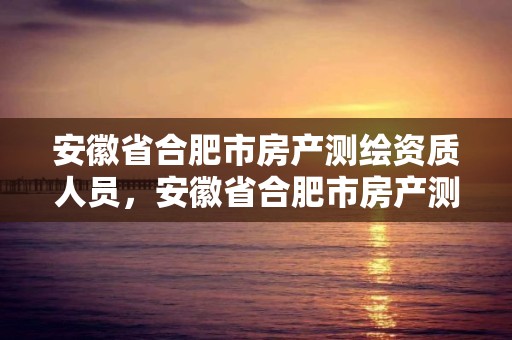 安徽省合肥市房产测绘资质人员，安徽省合肥市房产测